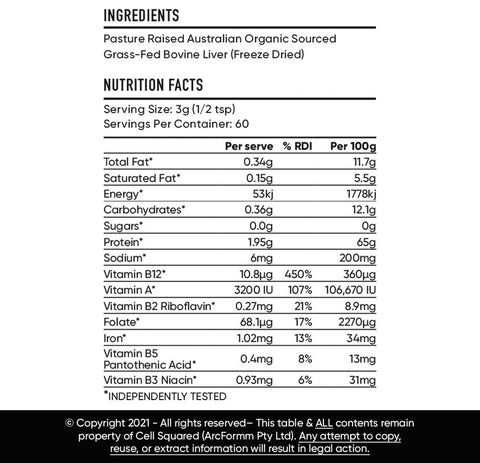 INGREDIENTS

Pasture Raised Australian Organic Sourced Grass-Fed Bovine Liver (Freeze Dried)

NUTRITION FACTS

Serving Size: 3g (1/2 tsp)
Servings Per Container: 60

| | Per serve | % RDI | Per 100g |
|---|---|---|---|
| Total Fat* | 0.34g | | 11.7g |
| Saturated Fat* | 0.15g | | 5.5g |
| Energy* | 53kj | | 1778kj |
| Carbohydrates* | 0.36g | | 12.1g |
| Sugars* | 0.0g | | 0g |
| Protein* | 1.95g | | 65g |
| Sodium* | 6mg | | 200mg |
| Vitamin B12* | 10.8µg | 450% | 360µg |
| Vitamin A* | 3200 IU | 107% | 106,670 IU |
| Vitamin B2 Riboflavin* | 0.27mg | 21% | 8.9mg |
| Folate* | 68.1µg | 17% | 2270µg |
| Iron* | 1.02mg | 13% | 34mg |
| Vitamin B5 Pantothenic Acid* | 0.4mg | 8% | 13mg |
| Vitamin B3 Niacin* | 0.93mg | 6% | 31mg |

*INDEPENDENTLY TESTED

© Copyright 2021 - All rights reserved– This table & ALL contents remain property of Cell Squared (ArcFormm Pty Ltd). Any attempt to copy, reuse, or extract information will result in legal action.